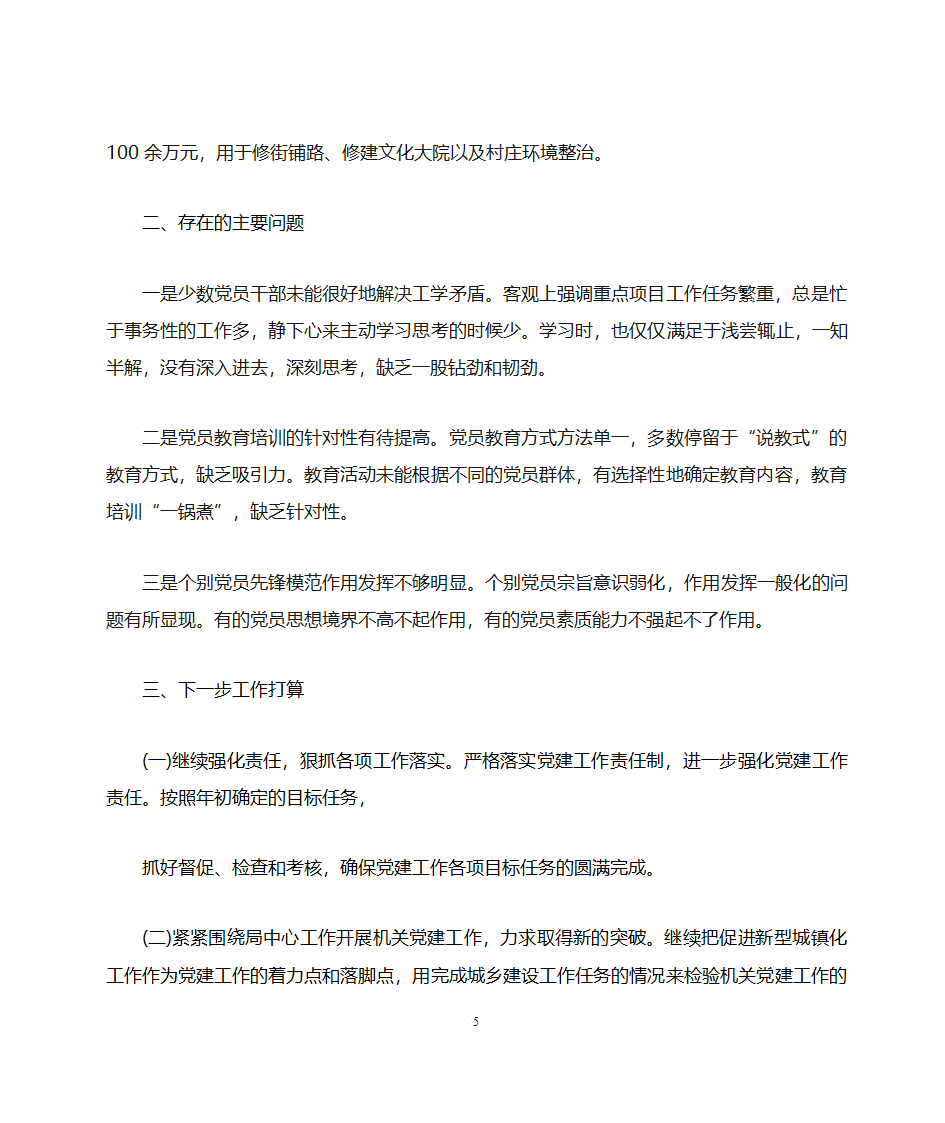 100 余万元，用于修街铺路、修建文化大院以及村庄环境整治。

二、存在的主要问题

一是少数党员干部未能很好地解决工学矛盾。客观上强调重点项目工作任务繁重，总是忙于事务性的工作多，静下心来主动学习思考的时候少。学习时，也仅仅满足于浅尝辄止，一知半解，没有深入进去，深刻思考，缺乏一股钻劲和韧劲。

二是党员教育培训的针对性有待提高。党员教育方式方法单一，多数停留于“说教式”的教育方式，缺乏吸引力。教育活动未能根据不同的党员群体，有选择性地确定教育内容，教育培训“一锅煮”，缺乏针对性。

三是个别党员先锋模范作用发挥不够明显。个别党员宗旨意识弱化，作用发挥一般化的问题有所显现。有的党员思想境界不高不起作用，有的党员素质能力不强起不了作用。

三、下一步工作打算

(一)继续强化责任，狠抓各项工作落实。严格落实党建工作责任制，进一步强化党建工作责任。按照年初确定的目标任务，

抓好督促、检查和考核，确保党建工作各项目标任务的圆满完成。

(二)紧紧围绕局中心工作开展机关党建工作，力求取得新的突破。继续把促进新型城镇化工作作为党建工作的着力点和落脚点，用完成城乡建设工作任务的情况来检验机关党建工作的

5